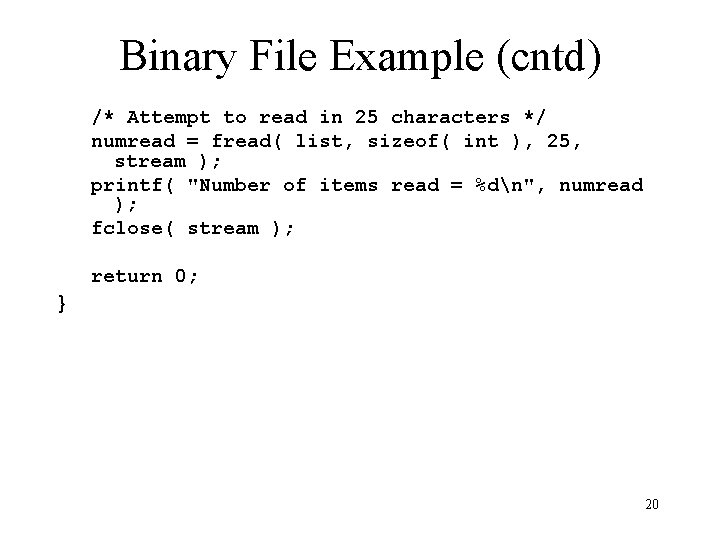 Binary File Example (cntd)

/* Attempt to read in 25 characters */
numread = fread( list, sizeof( int ), 25,
  stream );
printf( "Number of items read = %d\n", numread
  );
fclose( stream );

return 0;
}

20